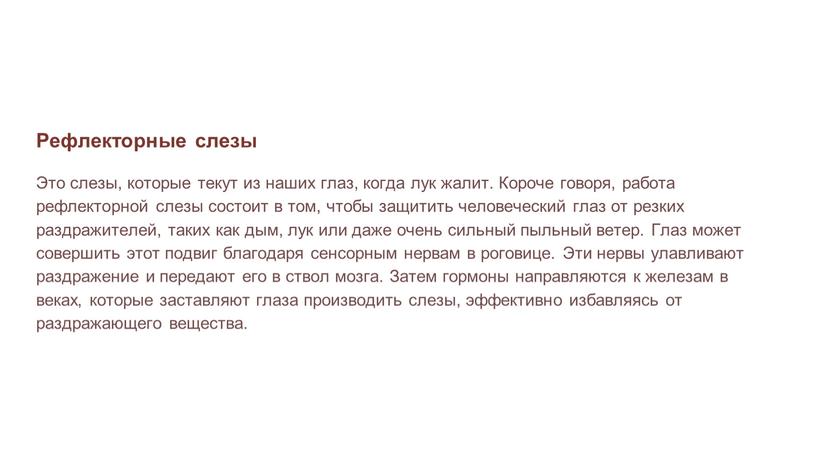 Рефлекторные слезы

Это слезы, которые текут из наших глаз, когда лук жалит. Короче говоря, работа рефлекторной слезы состоит в том, чтобы защитить человеческий глаз от резких раздражителей, таких как дым, лук или даже очень сильный пыльный ветер. Глаз может совершить этот подвиг благодаря сенсорным нервам в роговице. Эти нервы улавливают раздражение и передают его в ствол мозга. Затем гормоны направляются к железам в веках, которые заставляют глаза производить слезы, эффективно избавляясь от раздражающего вещества.